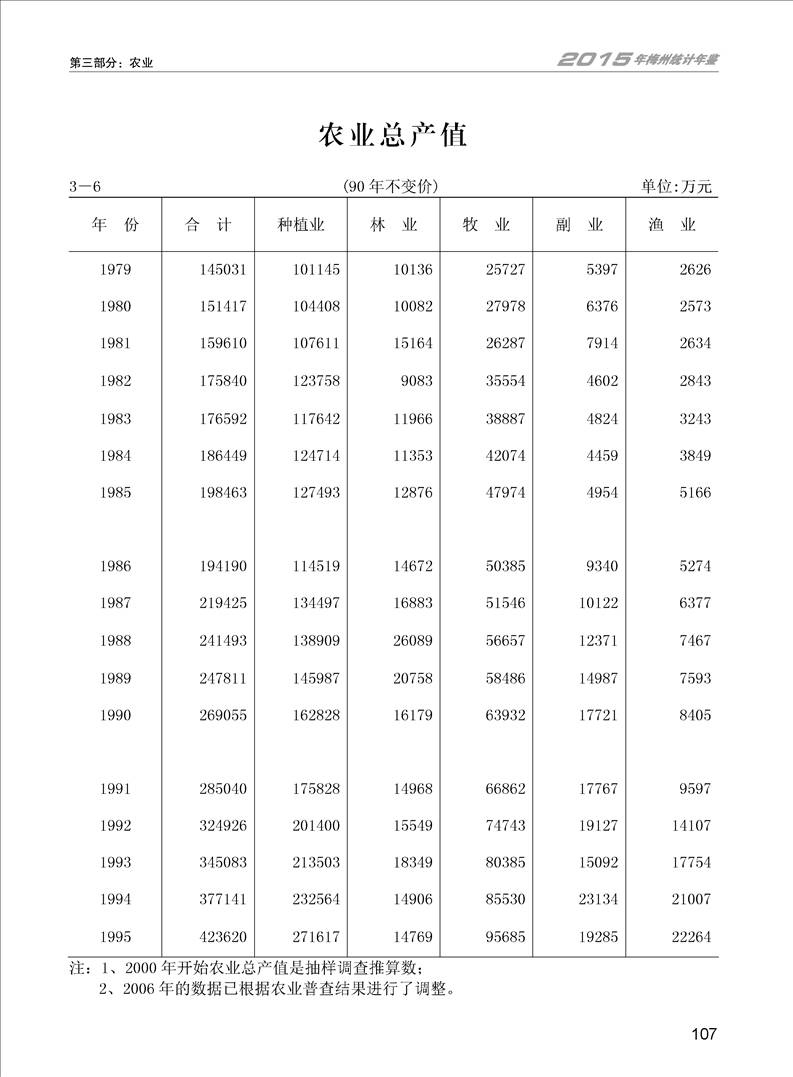 第三部分：农业

2015年梅州统计年鉴

农业总产值

3—6 (90年不变价) 单位:万元

| 年　份 | 合　计 | 种植业 | 林　业 | 牧　业 | 副　业 | 渔　业 |
|---|---|---|---|---|---|---|
| 1979 | 145031 | 101145 | 10136 | 25727 | 5397 | 2626 |
| 1980 | 151417 | 104408 | 10082 | 27978 | 6376 | 2573 |
| 1981 | 159610 | 107611 | 15164 | 26287 | 7914 | 2634 |
| 1982 | 175840 | 123758 | 9083 | 35554 | 4602 | 2843 |
| 1983 | 176592 | 117642 | 11966 | 38887 | 4824 | 3243 |
| 1984 | 186449 | 124714 | 11353 | 42074 | 4459 | 3849 |
| 1985 | 198463 | 127493 | 12876 | 47974 | 4954 | 5166 |
| 1986 | 194190 | 114519 | 14672 | 50385 | 9340 | 5274 |
| 1987 | 219425 | 134497 | 16883 | 51546 | 10122 | 6377 |
| 1988 | 241493 | 138909 | 26089 | 56657 | 12371 | 7467 |
| 1989 | 247811 | 145987 | 20758 | 58486 | 14987 | 7593 |
| 1990 | 269055 | 162828 | 16179 | 63932 | 17721 | 8405 |
| 1991 | 285040 | 175828 | 14968 | 66862 | 17767 | 9597 |
| 1992 | 324926 | 201400 | 15549 | 74743 | 19127 | 14107 |
| 1993 | 345083 | 213503 | 18349 | 80385 | 15092 | 17754 |
| 1994 | 377141 | 232564 | 14906 | 85530 | 23134 | 21007 |
| 1995 | 423620 | 271617 | 14769 | 95685 | 19285 | 22264 |

注：1、2000年开始农业总产值是抽样调查推算数；
2、2006年的数据已根据农业普查结果进行了调整。

107